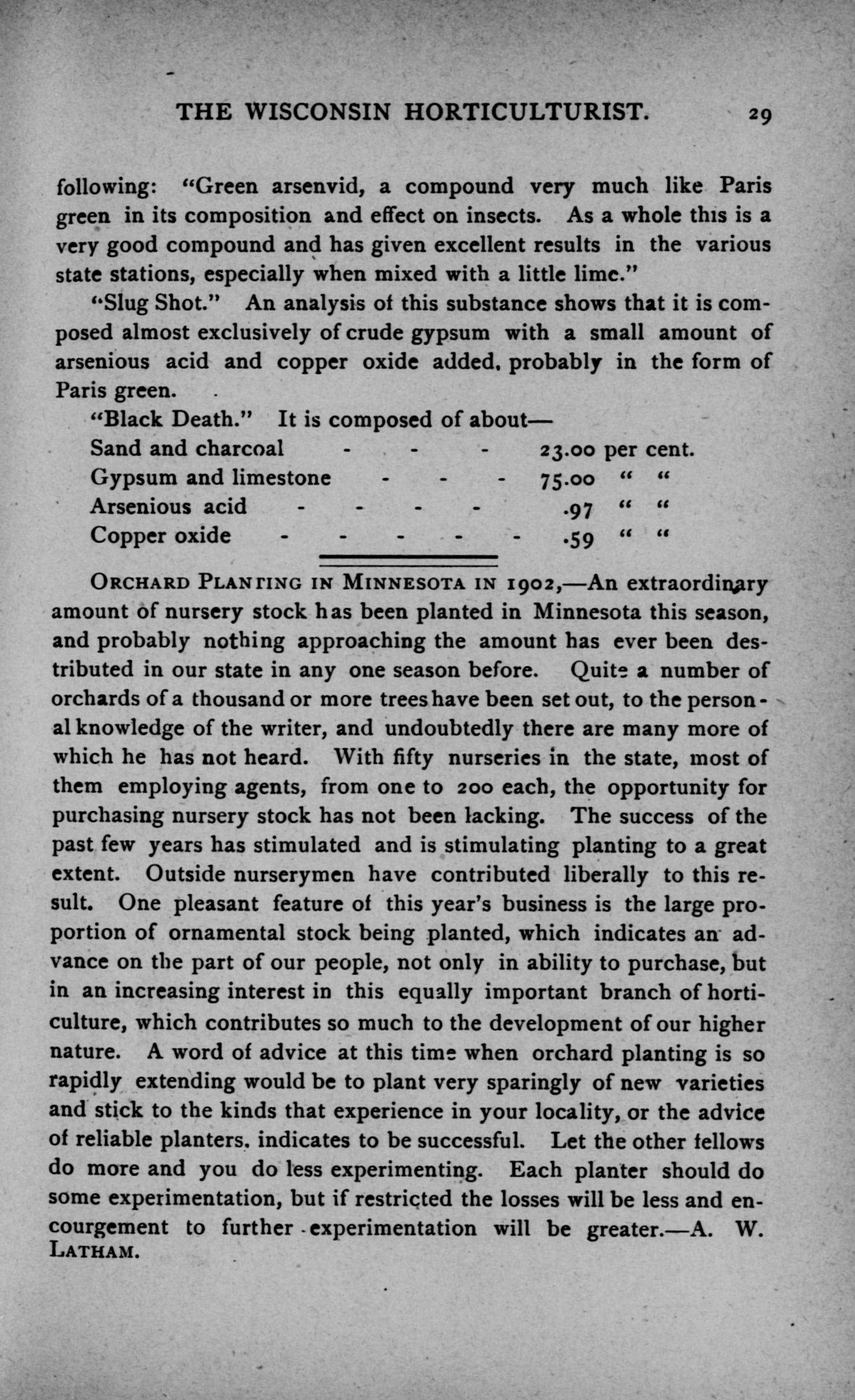 THE WISCONSIN HORTICULTURIST. 29

following: "Green arsenvid, a compound very much like Paris green in its composition and effect on insects. As a whole this is a very good compound and has given excellent results in the various state stations, especially when mixed with a little lime."

"Slug Shot." An analysis of this substance shows that it is composed almost exclusively of crude gypsum with a small amount of arsenious acid and copper oxide added, probably in the form of Paris green.

"Black Death." It is composed of about—

| | |
|---|---|
| Sand and charcoal - - - | 23.00 per cent. |
| Gypsum and limestone - - - | 75.00 " " |
| Arsenious acid - - - - | .97 " " |
| Copper oxide - - - - - | .59 " " |

ORCHARD PLANTING IN MINNESOTA IN 1902,—An extraordinary amount of nursery stock has been planted in Minnesota this season, and probably nothing approaching the amount has ever been destributed in our state in any one season before. Quite a number of orchards of a thousand or more trees have been set out, to the personal knowledge of the writer, and undoubtedly there are many more of which he has not heard. With fifty nurseries in the state, most of them employing agents, from one to 200 each, the opportunity for purchasing nursery stock has not been lacking. The success of the past few years has stimulated and is stimulating planting to a great extent. Outside nurserymen have contributed liberally to this result. One pleasant feature of this year's business is the large proportion of ornamental stock being planted, which indicates an advance on the part of our people, not only in ability to purchase, but in an increasing interest in this equally important branch of horticulture, which contributes so much to the development of our higher nature. A word of advice at this time when orchard planting is so rapidly extending would be to plant very sparingly of new varieties and stick to the kinds that experience in your locality, or the advice of reliable planters, indicates to be successful. Let the other fellows do more and you do less experimenting. Each planter should do some experimentation, but if restricted the losses will be less and encourgement to further experimentation will be greater.—A. W. LATHAM.